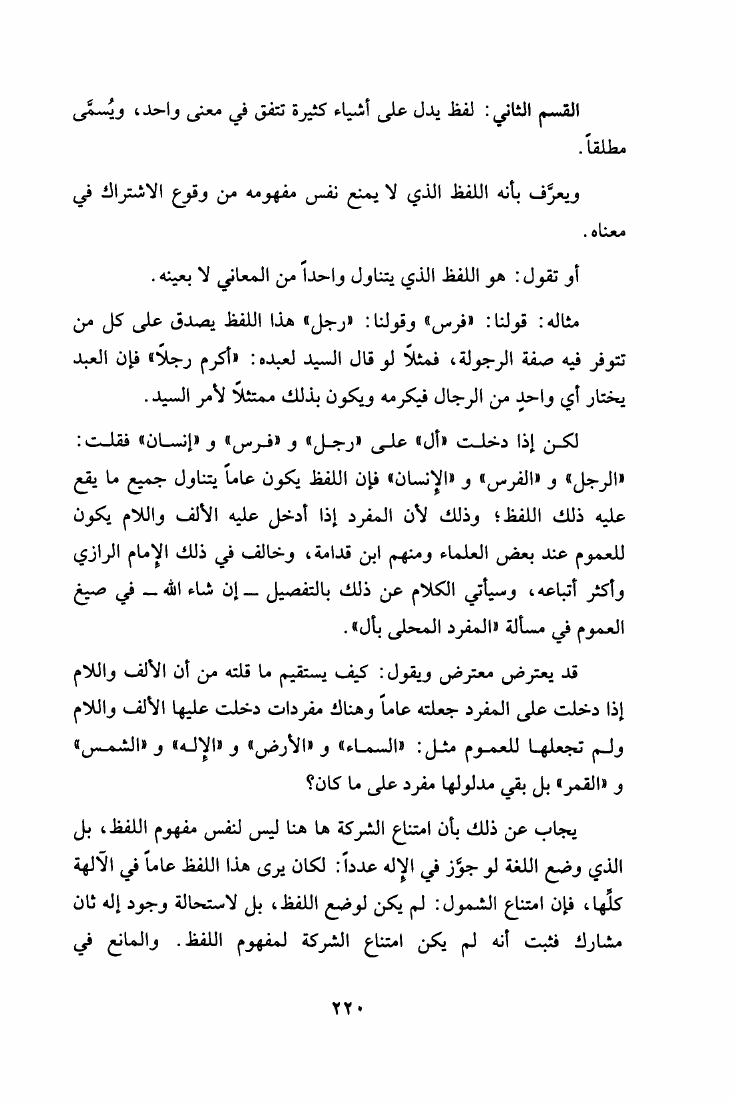 القسم الثاني: لفظ يدل على أشياء كثيرة تتفق في معنى واحد، ويُسمَّى مطلقاً.

ويعرَّف بأنه اللفظ الذي لا يمنع نفس مفهومه من وقوع الاشتراك في معناه.

أو تقول: هو اللفظ الذي يتناول واحداً من المعاني لا بعينه.

مثاله: قولنا: «فرس» وقولنا: «رجل» هذا اللفظ يصدق على كل من تتوفر فيه صفة الرجولة، فمثلاً لو قال السيد لعبده: «أكرم رجلاً» فإن العبد يختار أي واحدٍ من الرجال فيكرمه ويكون بذلك ممتثلاً لأمر السيد.

لكن إذا دخلت «أل» على «رجل» و «فرس» و «إنسان» فقلت: «الرجل» و «الفرس» و «الإنسان» فإن اللفظ يكون عاماً يتناول جميع ما يقع عليه ذلك اللفظ؛ وذلك لأن المفرد إذا أدخل عليه الألف واللام يكون للعموم عند بعض العلماء ومنهم ابن قدامة، وخالف في ذلك الإمام الرازي وأكثر أتباعه، وسيأتي الكلام عن ذلك بالتفصيل ــ إن شاء الله ــ في صيغ العموم في مسألة «المفرد المحلى بأل».

قد يعترض معترض ويقول: كيف يستقيم ما قلته من أن الألف واللام إذا دخلت على المفرد جعلته عاماً وهناك مفردات دخلت عليها الألف واللام ولم تجعلها للعموم مثل: «السماء» و «الأرض» و «الإله» و «الشمس» و «القمر» بل بقي مدلولها مفرد على ما كان؟

يجاب عن ذلك بأن امتناع الشركة ها هنا ليس لنفس مفهوم اللفظ، بل الذي وضع اللغة لو جوَّز في الإله عدداً: لكان يرى هذا اللفظ عاماً في الآلهة كلِّها، فإن امتناع الشمول: لم يكن لوضع اللفظ، بل لاستحالة وجود إله ثان مشارك فثبت أنه لم يكن امتناع الشركة لمفهوم اللفظ. والمانع في

٢٢٠